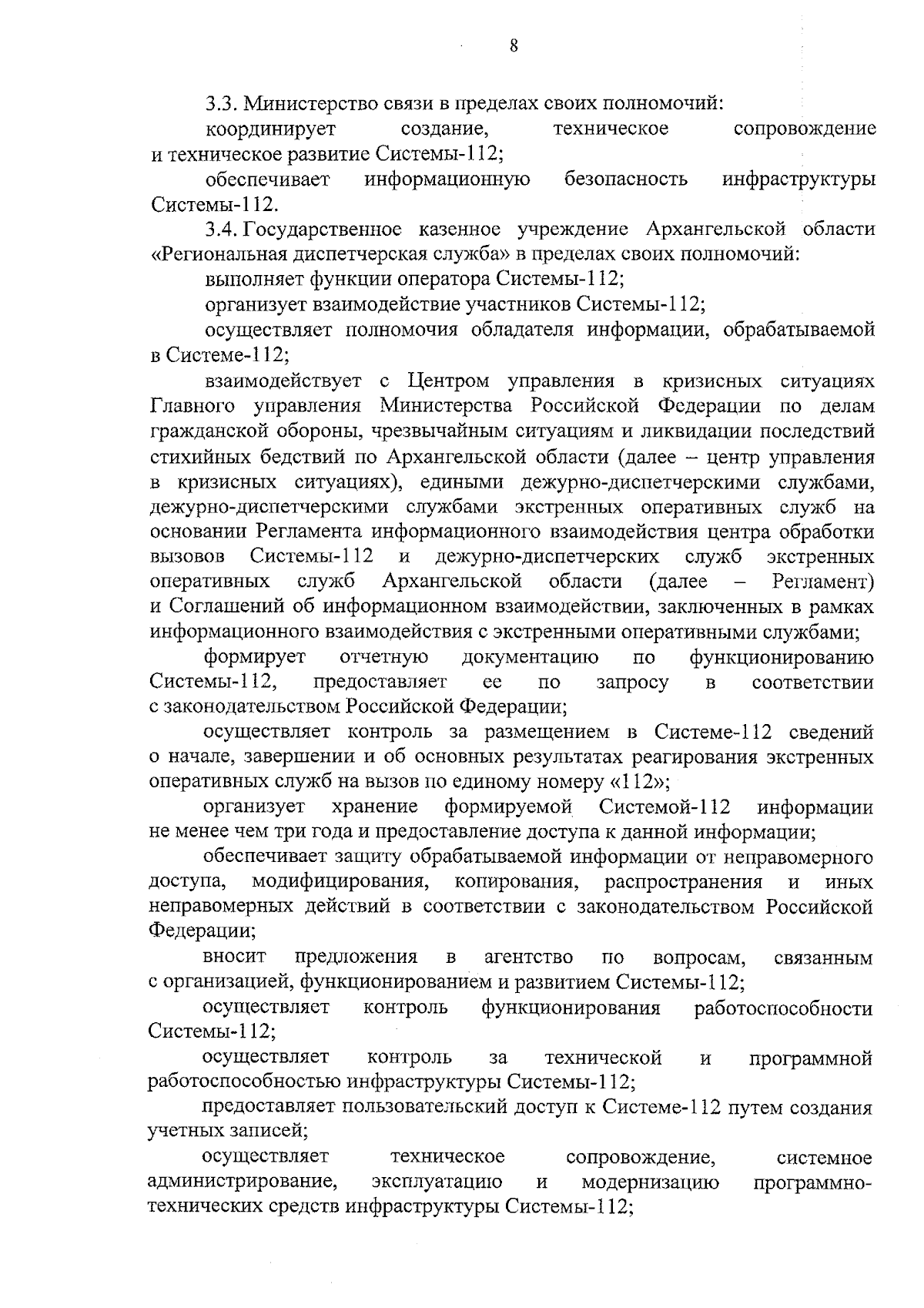 8

3.3. Министерство связи в пределах своих полномочий:

координирует создание, техническое сопровождение и техническое развитие Системы-112;

обеспечивает информационную безопасность инфраструктуры Системы-112.

3.4. Государственное казенное учреждение Архангельской области «Региональная диспетчерская служба» в пределах своих полномочий:

выполняет функции оператора Системы-112;

организует взаимодействие участников Системы-112;

осуществляет полномочия обладателя информации, обрабатываемой в Системе-112;

взаимодействует с Центром управления в кризисных ситуациях Главного управления Министерства Российской Федерации по делам гражданской обороны, чрезвычайным ситуациям и ликвидации последствий стихийных бедствий по Архангельской области (далее – центр управления в кризисных ситуациях), едиными дежурно-диспетчерскими службами, дежурно-диспетчерскими службами экстренных оперативных служб на основании Регламента информационного взаимодействия центра обработки вызовов Системы-112 и дежурно-диспетчерских служб экстренных оперативных служб Архангельской области (далее – Регламент) и Соглашений об информационном взаимодействии, заключенных в рамках информационного взаимодействия с экстренными оперативными службами;

формирует отчетную документацию по функционированию Системы-112, предоставляет ее по запросу в соответствии с законодательством Российской Федерации;

осуществляет контроль за размещением в Системе-112 сведений о начале, завершении и об основных результатах реагирования экстренных оперативных служб на вызов по единому номеру «112»;

организует хранение формируемой Системой-112 информации не менее чем три года и предоставление доступа к данной информации;

обеспечивает защиту обрабатываемой информации от неправомерного доступа, модифицирования, копирования, распространения и иных неправомерных действий в соответствии с законодательством Российской Федерации;

вносит предложения в агентство по вопросам, связанным с организацией, функционированием и развитием Системы-112;

осуществляет контроль функционирования работоспособности Системы-112;

осуществляет контроль за технической и программной работоспособностью инфраструктуры Системы-112;

предоставляет пользовательский доступ к Системе-112 путем создания учетных записей;

осуществляет техническое сопровождение, системное администрирование, эксплуатацию и модернизацию программно-технических средств инфраструктуры Системы-112;